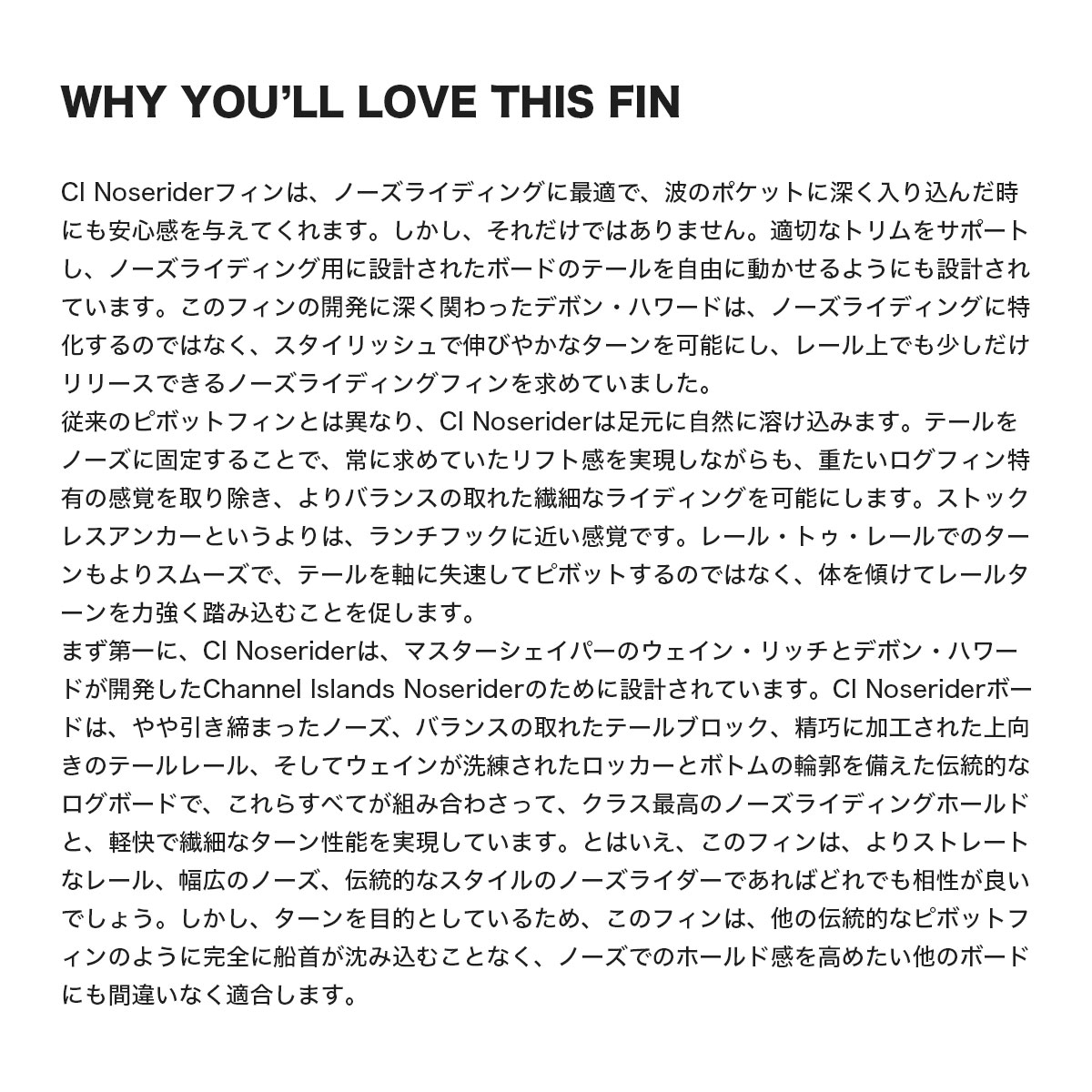 WHY YOU'LL LOVE THIS FIN

CI Noseriderフィンは、ノーズライディングに最適で、波のポケットに深く入り込んだ時にも安心感を与えてくれます。しかし、それだけではありません。適切なトリムをサポートし、ノーズライディング用に設計されたボードのテールを自由に動かせるようにも設計されています。このフィンの開発に深く関わったデボン・ハワードは、ノーズライディングに特化するのではなく、スタイリッシュで伸びやかなターンを可能にし、レール上でも少しだけリリースできるノーズライディングフィンを求めていました。
従来のピボットフィンとは異なり、CI Noseriderは足元に自然に溶け込みます。テールをノーズに固定することで、常に求めていたリフト感を実現しながらも、重たいログフィン特有の感覚を取り除き、よりバランスの取れた繊細なライディングを可能にします。ストックレスアンカーというよりは、ランチフックに近い感覚です。レール・トゥ・レールでのターンもよりスムーズで、テールを軸に失速してピボットするのではなく、体を傾けてレールターンを力強く踏み込むことを促します。
まず第一に、CI Noseriderは、マスターシェイパーのウェイン・リッチとデボン・ハワードが開発したChannel Islands Noseriderのために設計されています。CI Noseriderボードは、やや引き締まったノーズ、バランスの取れたテールブロック、精巧に加工された上向きのテールレール、そしてウェインが洗練されたロッカーとボトムの輪郭を備えた伝統的なログボードで、これらすべてが組み合わさって、クラス最高のノーズライディングホールドと、軽快で繊細なターン性能を実現しています。とはいえ、このフィンは、よりストレートなレール、幅広のノーズ、伝統的なスタイルのノーズライダーであればどれでも相性が良いでしょう。しかし、ターンを目的としているため、このフィンは、他の伝統的なピボットフィンのように完全に船首が沈み込むことなく、ノーズでのホールド感を高めたい他のボードにも間違いなく適合します。